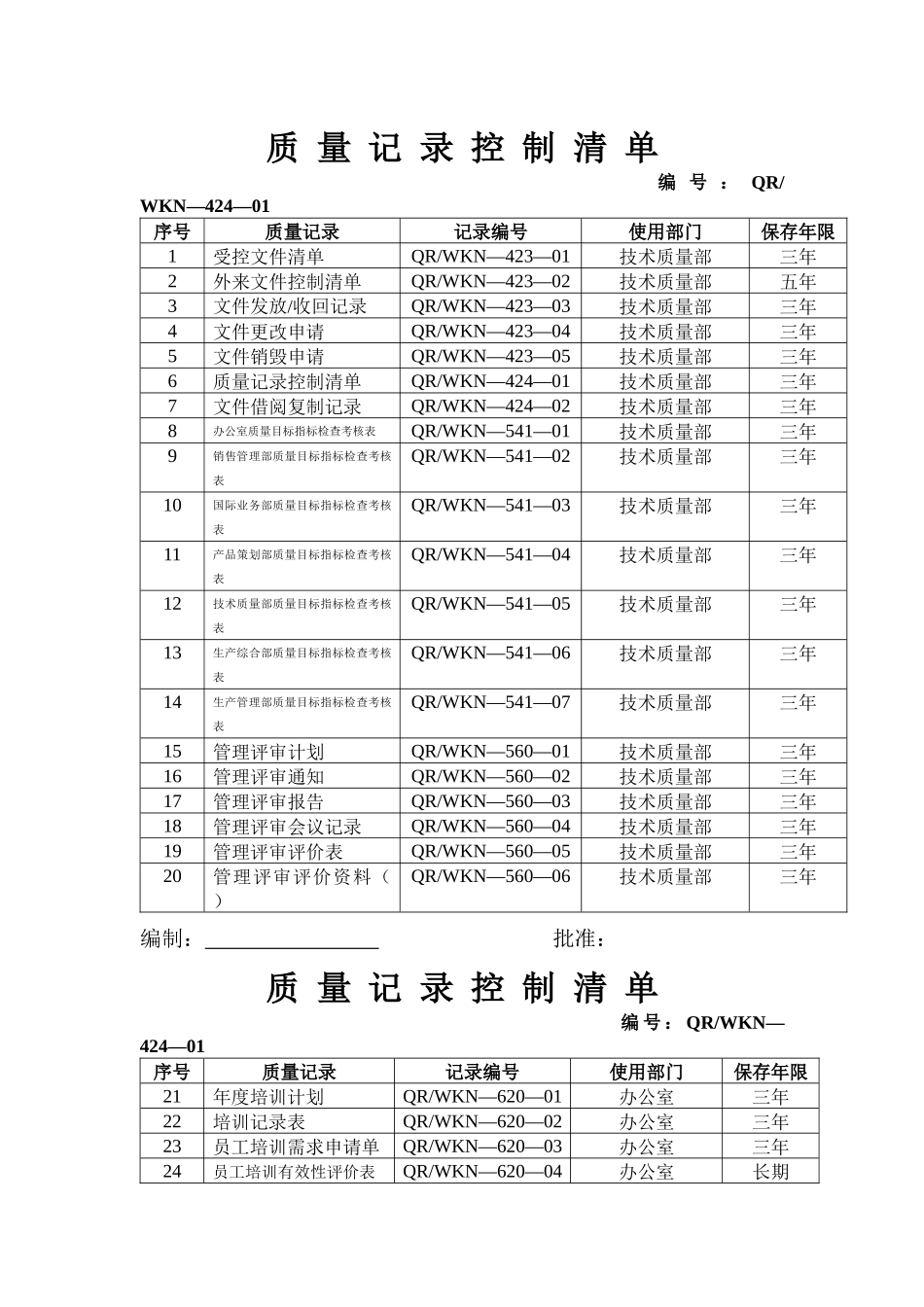 质量记录控制清单

编号：QR/WKN—424—01

| 序号 | 质量记录 | 记录编号 | 使用部门 | 保存年限 |
|---|---|---|---|---|
| 1 | 受控文件清单 | QR/WKN—423—01 | 技术质量部 | 三年 |
| 2 | 外来文件控制清单 | QR/WKN—423—02 | 技术质量部 | 五年 |
| 3 | 文件发放/收回记录 | QR/WKN—423—03 | 技术质量部 | 三年 |
| 4 | 文件更改申请 | QR/WKN—423—04 | 技术质量部 | 三年 |
| 5 | 文件销毁申请 | QR/WKN—423—05 | 技术质量部 | 三年 |
| 6 | 质量记录控制清单 | QR/WKN—424—01 | 技术质量部 | 三年 |
| 7 | 文件借阅复制记录 | QR/WKN—424—02 | 技术质量部 | 三年 |
| 8 | 办公室质量目标指标检查考核表 | QR/WKN—541—01 | 技术质量部 | 三年 |
| 9 | 销售管理部质量目标指标检查考核表 | QR/WKN—541—02 | 技术质量部 | 三年 |
| 10 | 国际业务部质量目标指标检查考核表 | QR/WKN—541—03 | 技术质量部 | 三年 |
| 11 | 产品策划部质量目标指标检查考核表 | QR/WKN—541—04 | 技术质量部 | 三年 |
| 12 | 技术质量部质量目标指标检查考核表 | QR/WKN—541—05 | 技术质量部 | 三年 |
| 13 | 生产综合部质量目标指标检查考核表 | QR/WKN—541—06 | 技术质量部 | 三年 |
| 14 | 生产管理部质量目标指标检查考核表 | QR/WKN—541—07 | 技术质量部 | 三年 |
| 15 | 管理评审计划 | QR/WKN—560—01 | 技术质量部 | 三年 |
| 16 | 管理评审通知 | QR/WKN—560—02 | 技术质量部 | 三年 |
| 17 | 管理评审报告 | QR/WKN—560—03 | 技术质量部 | 三年 |
| 18 | 管理评审会议记录 | QR/WKN—560—04 | 技术质量部 | 三年 |
| 19 | 管理评审评价表 | QR/WKN—560—05 | 技术质量部 | 三年 |
| 20 | 管理评审评价资料（） | QR/WKN—560—06 | 技术质量部 | 三年 |

编制：____ 批准：

质量记录控制清单

编号：QR/WKN—424—01

| 序号 | 质量记录 | 记录编号 | 使用部门 | 保存年限 |
|---|---|---|---|---|
| 21 | 年度培训计划 | QR/WKN—620—01 | 办公室 | 三年 |
| 22 | 培训记录表 | QR/WKN—620—02 | 办公室 | 三年 |
| 23 | 员工培训需求申请单 | QR/WKN—620—03 | 办公室 | 三年 |
| 24 | 员工培训有效性评价表 | QR/WKN—620—04 | 办公室 | 长期 |